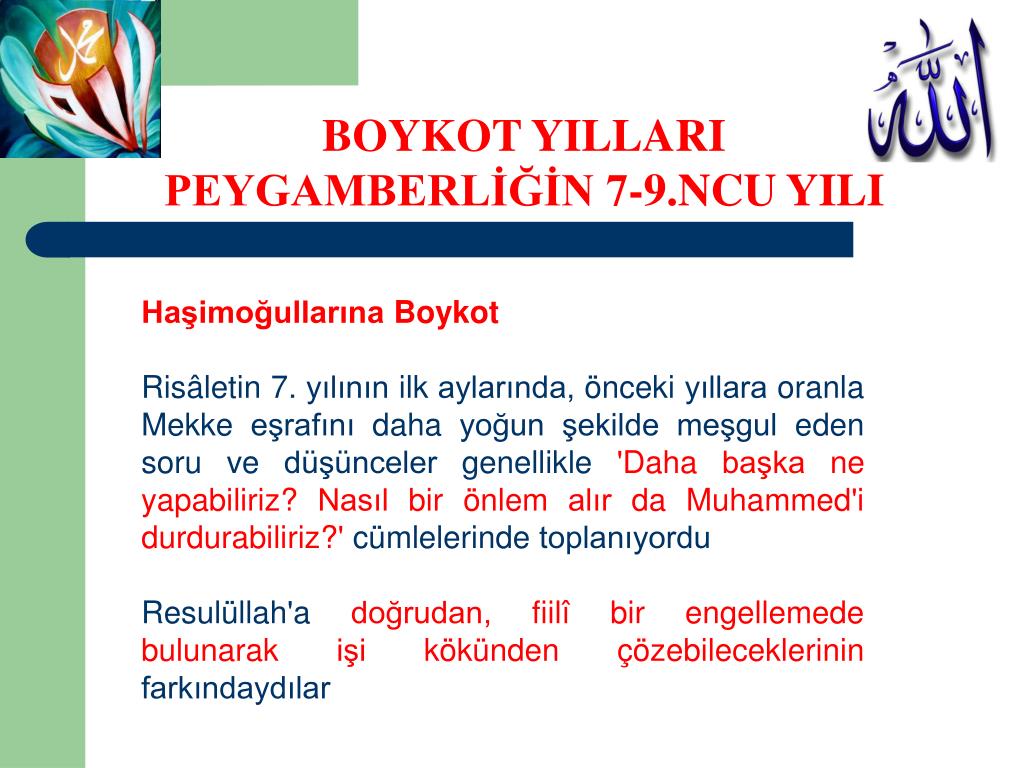 BOYKOT YILLARI
PEYGAMBERLİĞİN 7-9.NCU YILI

Haşimoğullarına Boykot

Risâletin 7. yılının ilk aylarında, önceki yıllara oranla Mekke eşrafını daha yoğun şekilde meşgul eden soru ve düşünceler genellikle 'Daha başka ne yapabiliriz? Nasıl bir önlem alır da Muhammed'i durdurabiliriz?' cümlelerinde toplanıyordu

Resulüllah'a doğrudan, fiilî bir engellemede bulunarak işi kökünden çözebileceklerinin farkındaydılar